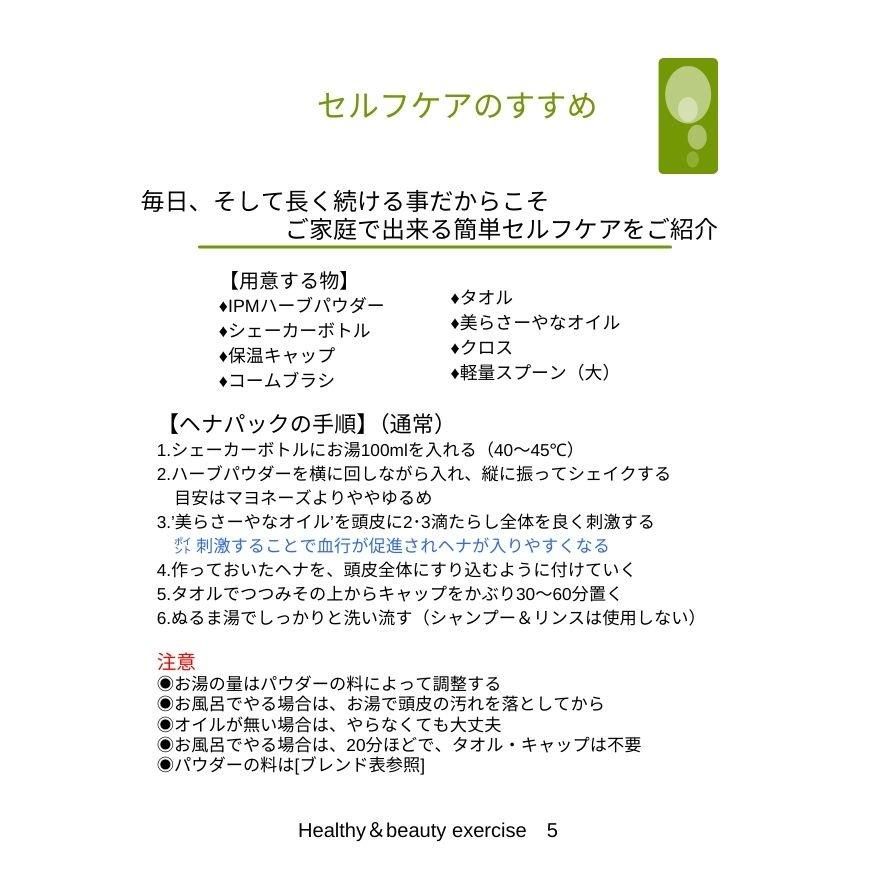 セルフケアのすすめ

毎日、そして長く続ける事だからこそ
ご家庭で出来る簡単セルフケアをご紹介

【用意する物】
♦IPMハーブパウダー
♦シェーカーボトル
♦保温キャップ
♦コームブラシ

♦タオル
♦美らさーやなオイル
♦クロス
♦軽量スプーン（大）

【ヘナパックの手順】（通常）
1.シェーカーボトルにお湯100mlを入れる（40～45℃）
2.ハーブパウダーを横に回しながら入れ、縦に振ってシェイクする
目安はマヨネーズよりややゆるめ
3.'美らさーやなオイル'を頭皮に2･3滴たらし全体を良く刺激する
ポイント 刺激することで血行が促進されヘナが入りやすくなる
4.作っておいたヘナを、頭皮全体にすり込むように付けていく
5.タオルでつつみその上からキャップをかぶり30～60分置く
6.ぬるま湯でしっかりと洗い流す（シャンプー＆リンスは使用しない）

注意
◉お湯の量はパウダーの料によって調整する
◉お風呂でやる場合は、お湯で頭皮の汚れを落としてから
◉オイルが無い場合は、やらなくても大丈夫
◉お風呂でやる場合は、20分ほどで、タオル・キャップは不要
◉パウダーの料は[ブレンド表参照]

Healthy＆beauty exercise 5